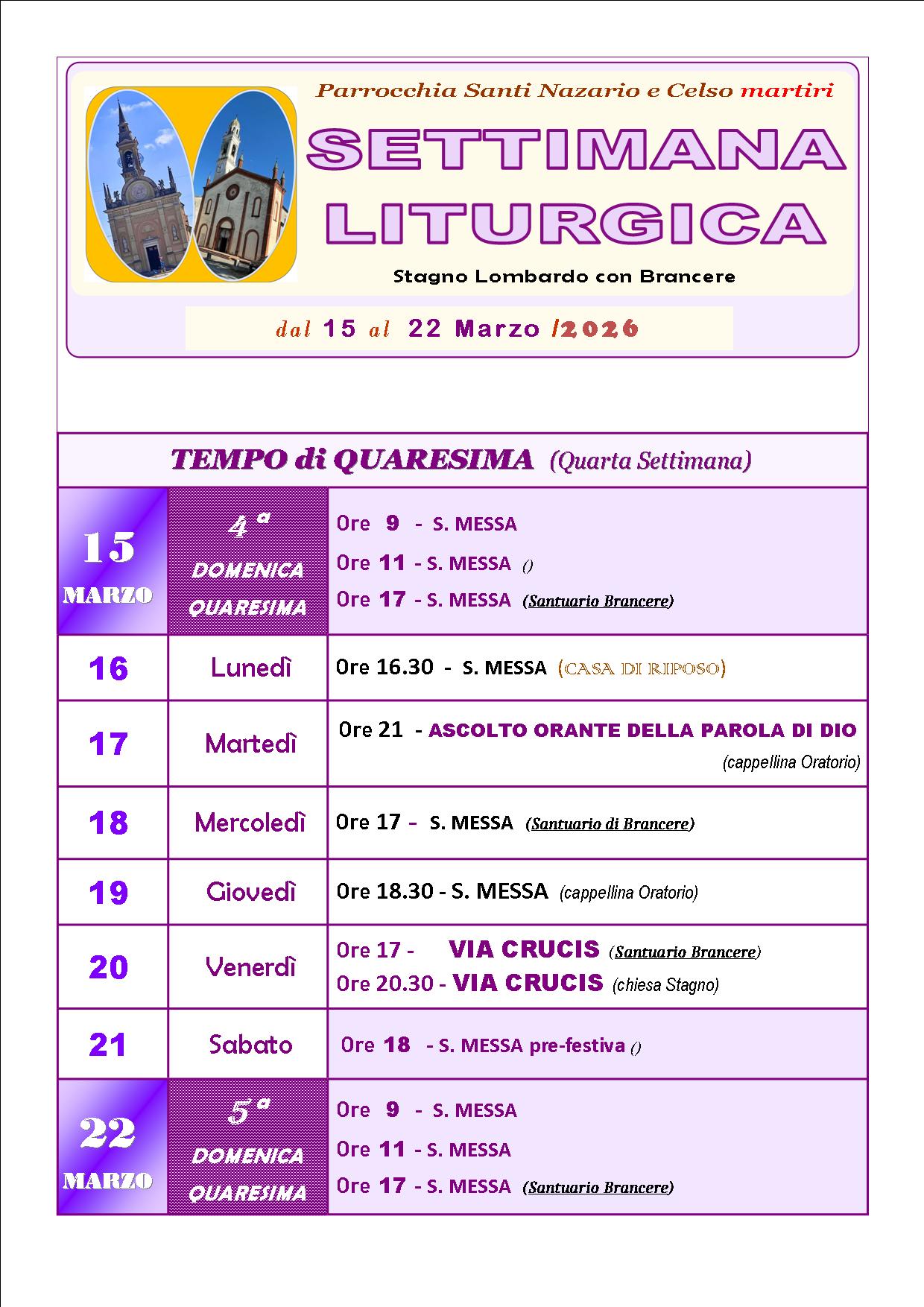 Parrocchia Santi Nazario e Celso martiri

SETTIMANA LITURGICA

Stagno Lombardo con Brancere

dal 15 al 22 Marzo /2026

TEMPO di QUARESIMA (Quarta Settimana)

| | | |
|---|---|---|
| 15 MARZO | 4ª DOMENICA QUARESIMA | Ore 9 - S. MESSA<br>Ore 11 - S. MESSA ()<br>Ore 17 - S. MESSA (Santuario Brancere) |
| 16 | Lunedì | Ore 16.30 - S. MESSA (CASA DI RIPOSO) |
| 17 | Martedì | Ore 21 - ASCOLTO ORANTE DELLA PAROLA DI DIO (cappellina Oratorio) |
| 18 | Mercoledì | Ore 17 - S. MESSA (Santuario di Brancere) |
| 19 | Giovedì | Ore 18.30 - S. MESSA (cappellina Oratorio) |
| 20 | Venerdì | Ore 17 - VIA CRUCIS (Santuario Brancere)<br>Ore 20.30 - VIA CRUCIS (chiesa Stagno) |
| 21 | Sabato | Ore 18 - S. MESSA pre-festiva () |
| 22 MARZO | 5ª DOMENICA QUARESIMA | Ore 9 - S. MESSA<br>Ore 11 - S. MESSA<br>Ore 17 - S. MESSA (Santuario Brancere) |